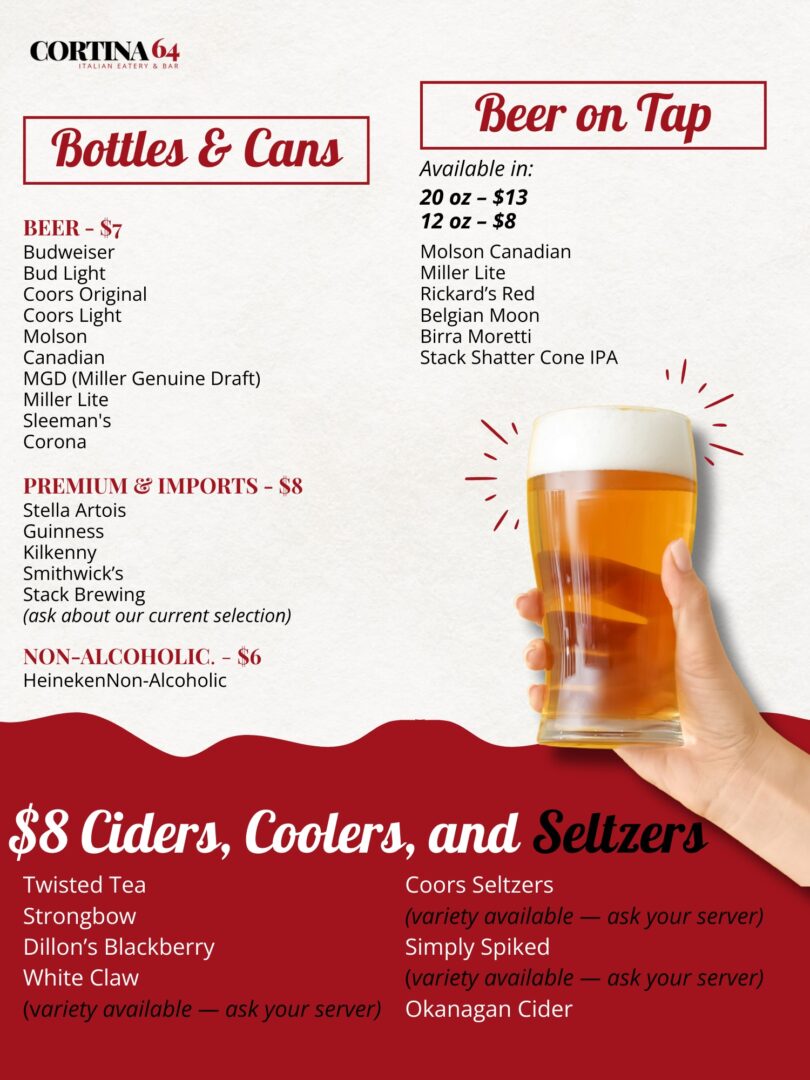 CORTINA 64
ITALIAN EATERY & BAR

Bottles & Cans

BEER - $7
Budweiser
Bud Light
Coors Original
Coors Light
Molson
Canadian
MGD (Miller Genuine Draft)
Miller Lite
Sleeman's
Corona

PREMIUM & IMPORTS - $8
Stella Artois
Guinness
Kilkenny
Smithwick's
Stack Brewing
(ask about our current selection)

NON-ALCOHOLIC. - $6
HeinekenNon-Alcoholic

Beer on Tap

Available in:
20 oz – $13
12 oz – $8

Molson Canadian
Miller Lite
Rickard's Red
Belgian Moon
Birra Moretti
Stack Shatter Cone IPA

$8 Ciders, Coolers, and Seltzers

Twisted Tea
Strongbow
Dillon's Blackberry
White Claw
(variety available — ask your server)

Coors Seltzers
(variety available — ask your server)
Simply Spiked
(variety available — ask your server)
Okanagan Cider